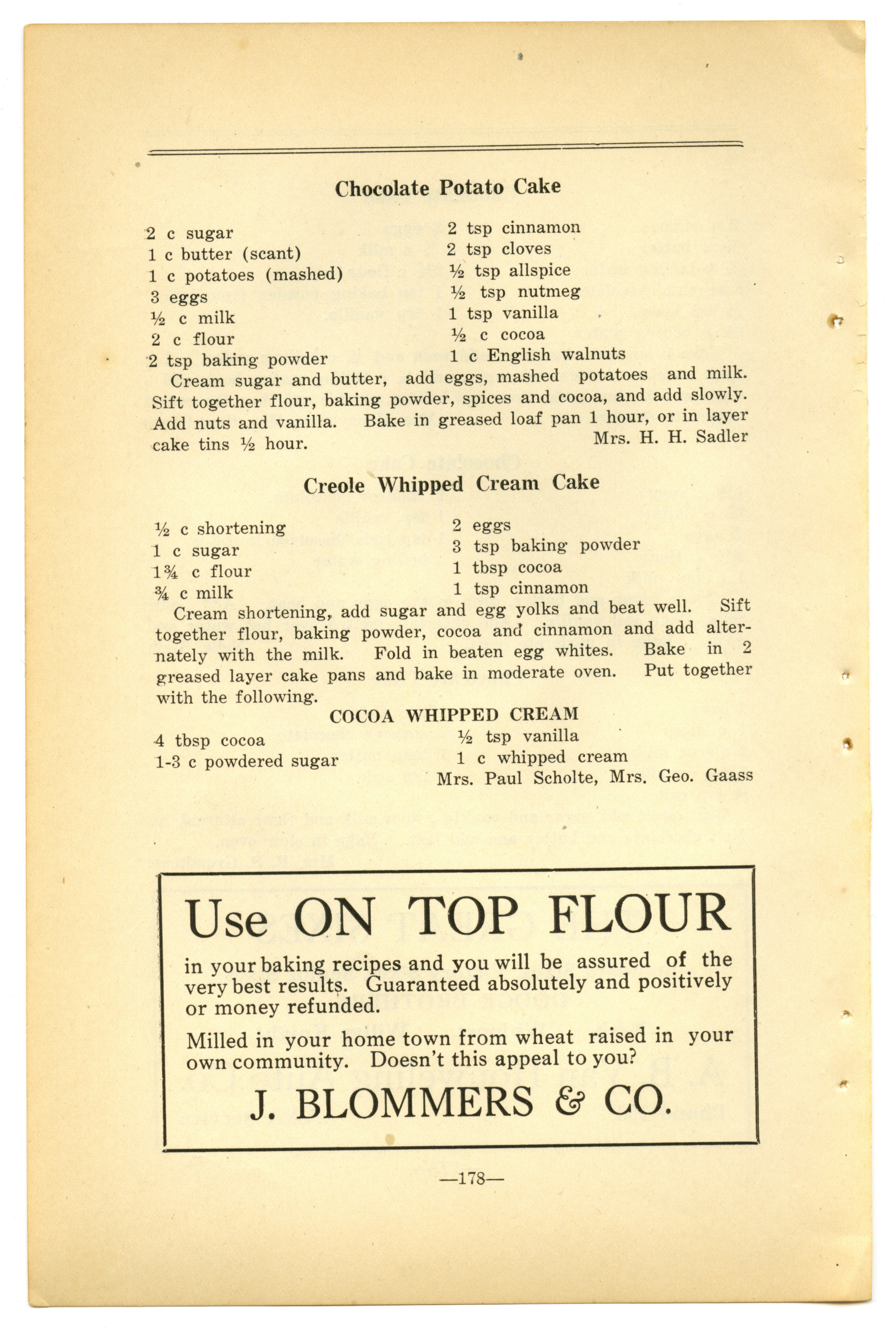 Chocolate Potato Cake

2 c sugar
1 c butter (scant)
1 c potatoes (mashed)
3 eggs
½ c milk
2 c flour
2 tsp baking powder

2 tsp cinnamon
2 tsp cloves
½ tsp allspice
½ tsp nutmeg
1 tsp vanilla
½ c cocoa
1 c English walnuts

Cream sugar and butter, add eggs, mashed potatoes and milk. Sift together flour, baking powder, spices and cocoa, and add slowly. Add nuts and vanilla. Bake in greased loaf pan 1 hour, or in layer cake tins ½ hour.
Mrs. H. H. Sadler

Creole Whipped Cream Cake

½ c shortening
1 c sugar
1¾ c flour
¾ c milk

2 eggs
3 tsp baking powder
1 tbsp cocoa
1 tsp cinnamon

Cream shortening, add sugar and egg yolks and beat well. Sift together flour, baking powder, cocoa and cinnamon and add alternately with the milk. Fold in beaten egg whites. Bake in 2 greased layer cake pans and bake in moderate oven. Put together with the following.

COCOA WHIPPED CREAM

4 tbsp cocoa
1-3 c powdered sugar

½ tsp vanilla
1 c whipped cream

Mrs. Paul Scholte, Mrs. Geo. Gaass

Use ON TOP FLOUR

in your baking recipes and you will be assured of the very best results. Guaranteed absolutely and positively or money refunded.

Milled in your home town from wheat raised in your own community. Doesn't this appeal to you?

J. BLOMMERS & CO.

—178—